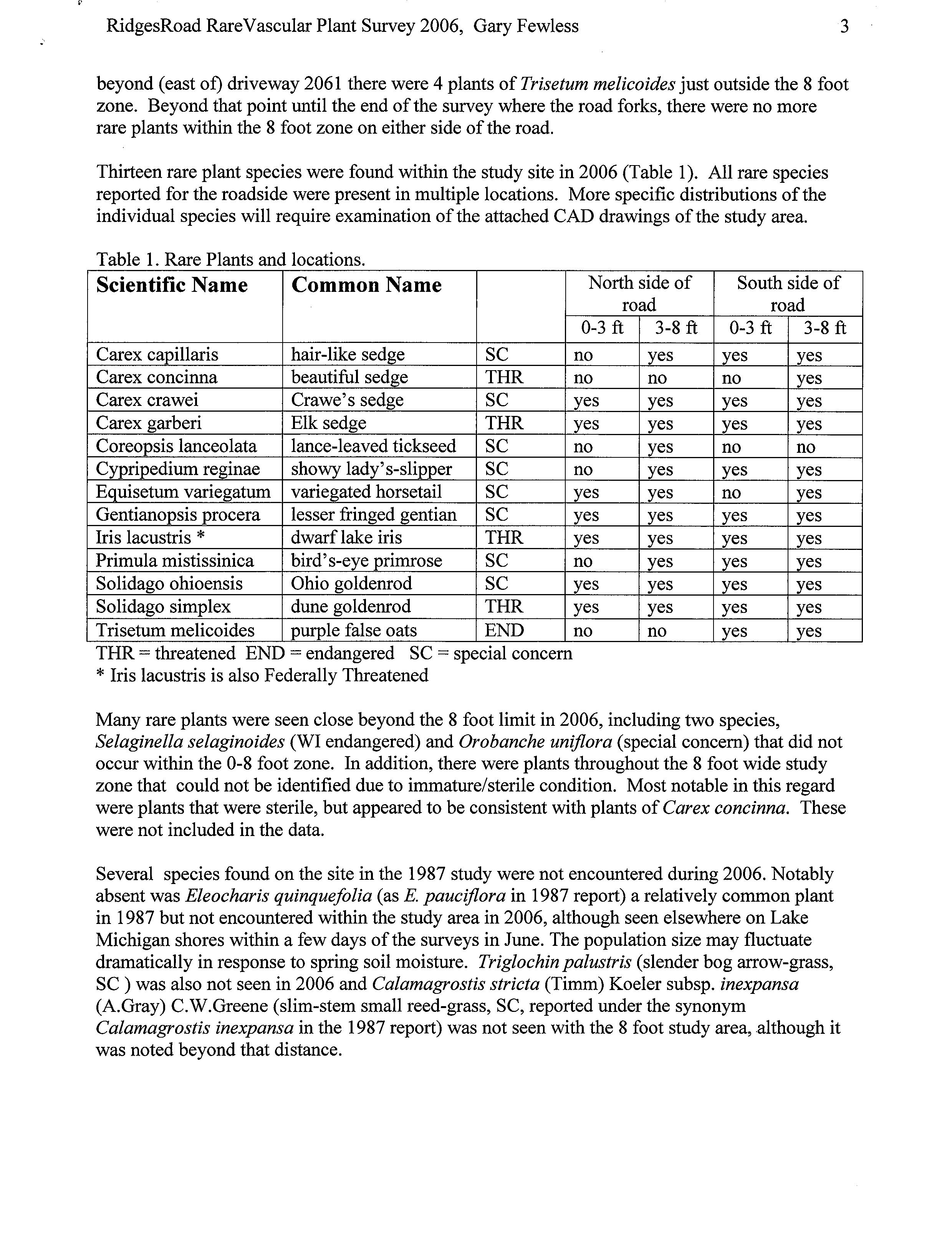 RidgesRoad RareVascular Plant Survey 2006, Gary Fewless 3

beyond (east of) driveway 2061 there were 4 plants of Trisetum melicoides just outside the 8 foot zone. Beyond that point until the end of the survey where the road forks, there were no more rare plants within the 8 foot zone on either side of the road.

Thirteen rare plant species were found within the study site in 2006 (Table 1). All rare species reported for the roadside were present in multiple locations. More specific distributions of the individual species will require examination of the attached CAD drawings of the study area.

Table 1. Rare Plants and locations.

| Scientific Name | Common Name | | North side of road 0-3 ft | North side of road 3-8 ft | South side of road 0-3 ft | South side of road 3-8 ft |
|---|---|---|---|---|---|---|
| Carex capillaris | hair-like sedge | SC | no | yes | yes | yes |
| Carex concinna | beautiful sedge | THR | no | no | no | yes |
| Carex crawei | Crawe's sedge | SC | yes | yes | yes | yes |
| Carex garberi | Elk sedge | THR | yes | yes | yes | yes |
| Coreopsis lanceolata | lance-leaved tickseed | SC | no | yes | no | no |
| Cypripedium reginae | showy lady's-slipper | SC | no | yes | yes | yes |
| Equisetum variegatum | variegated horsetail | SC | yes | yes | no | yes |
| Gentianopsis procera | lesser fringed gentian | SC | yes | yes | yes | yes |
| Iris lacustris * | dwarf lake iris | THR | yes | yes | yes | yes |
| Primula mistissinica | bird's-eye primrose | SC | no | yes | yes | yes |
| Solidago ohioensis | Ohio goldenrod | SC | yes | yes | yes | yes |
| Solidago simplex | dune goldenrod | THR | yes | yes | yes | yes |
| Trisetum melicoides | purple false oats | END | no | no | yes | yes |

THR = threatened END = endangered SC = special concern
* Iris lacustris is also Federally Threatened

Many rare plants were seen close beyond the 8 foot limit in 2006, including two species, Selaginella selaginoides (WI endangered) and Orobanche uniflora (special concern) that did not occur within the 0-8 foot zone. In addition, there were plants throughout the 8 foot wide study zone that could not be identified due to immature/sterile condition. Most notable in this regard were plants that were sterile, but appeared to be consistent with plants of Carex concinna. These were not included in the data.

Several species found on the site in the 1987 study were not encountered during 2006. Notably absent was Eleocharis quinquefolia (as E. pauciflora in 1987 report) a relatively common plant in 1987 but not encountered within the study area in 2006, although seen elsewhere on Lake Michigan shores within a few days of the surveys in June. The population size may fluctuate dramatically in response to spring soil moisture. Triglochin palustris (slender bog arrow-grass, SC ) was also not seen in 2006 and Calamagrostis stricta (Timm) Koeler subsp. inexpansa (A.Gray) C.W.Greene (slim-stem small reed-grass, SC, reported under the synonym Calamagrostis inexpansa in the 1987 report) was not seen with the 8 foot study area, although it was noted beyond that distance.